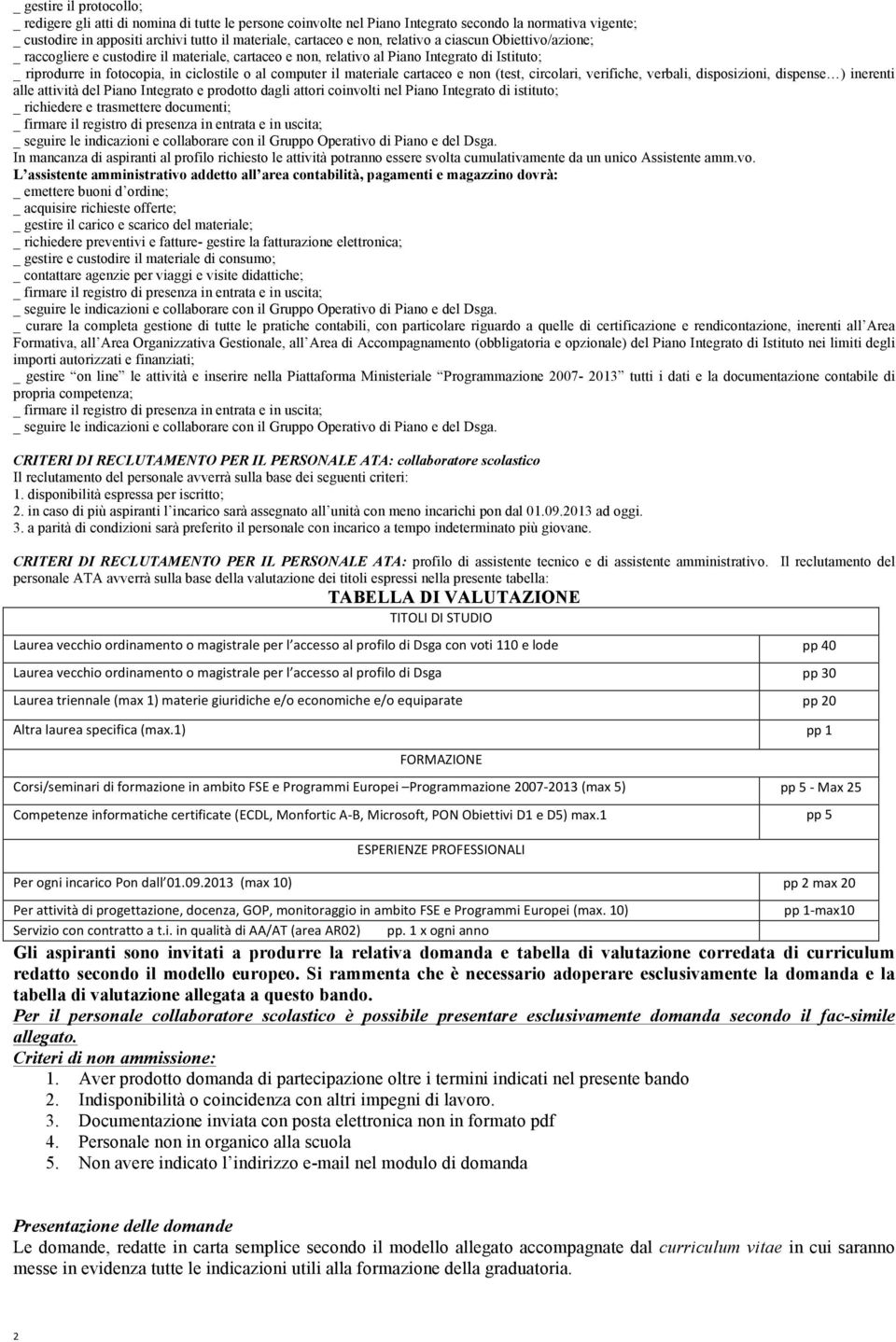 _ gestire il protocollo;
_ redigere gli atti di nomina di tutte le persone coinvolte nel Piano Integrato secondo la normativa vigente;
_ custodire in appositi archivi tutto il materiale, cartaceo e non, relativo a ciascun Obiettivo/azione;
_ raccogliere e custodire il materiale, cartaceo e non, relativo al Piano Integrato di Istituto;
_ riprodurre in fotocopia, in ciclostile o al computer il materiale cartaceo e non (test, circolari, verifiche, verbali, disposizioni, dispense…) inerenti alle attività del Piano Integrato e prodotto dagli attori coinvolti nel Piano Integrato di istituto;
_ richiedere e trasmettere documenti;
_ firmare il registro di presenza in entrata e in uscita;
_ seguire le indicazioni e collaborare con il Gruppo Operativo di Piano e del Dsga.
In mancanza di aspiranti al profilo richiesto le attività potranno essere svolta cumulativamente da un unico Assistente amm.vo.
L'assistente amministrativo addetto all'area contabilità, pagamenti e magazzino dovrà:
_ emettere buoni d'ordine;
_ acquisire richieste offerte;
_ gestire il carico e scarico del materiale;
_ richiedere preventivi e fatture- gestire la fatturazione elettronica;
_ gestire e custodire il materiale di consumo;
_ contattare agenzie per viaggi e visite didattiche;
_ firmare il registro di presenza in entrata e in uscita;
_ seguire le indicazioni e collaborare con il Gruppo Operativo di Piano e del Dsga.
_ curare la completa gestione di tutte le pratiche contabili, con particolare riguardo a quelle di certificazione e rendicontazione, inerenti all'Area Formativa, all'Area Organizzativa Gestionale, all'Area di Accompagnamento (obbligatoria e opzionale) del Piano Integrato di Istituto nei limiti degli importi autorizzati e finanziati;
_ gestire "on line" le attività e inserire nella Piattaforma Ministeriale "Programmazione 2007- 2013" tutti i dati e la documentazione contabile di propria competenza;
_ firmare il registro di presenza in entrata e in uscita;
_ seguire le indicazioni e collaborare con il Gruppo Operativo di Piano e del Dsga.

CRITERI DI RECLUTAMENTO PER IL PERSONALE ATA: collaboratore scolastico
Il reclutamento del personale avverrà sulla base dei seguenti criteri:
1. disponibilità espressa per iscritto;
2. in caso di più aspiranti l'incarico sarà assegnato all'unità con meno incarichi pon dal 01.09.2013 ad oggi.
3. a parità di condizioni sarà preferito il personale con incarico a tempo indeterminato più giovane.

CRITERI DI RECLUTAMENTO PER IL PERSONALE ATA: profilo di assistente tecnico e di assistente amministrativo. Il reclutamento del personale ATA avverrà sulla base della valutazione dei titoli espressi nella presente tabella:
TABELLA DI VALUTAZIONE

| TITOLI DI STUDIO | |
|---|---|
| Laurea vecchio ordinamento o magistrale per l'accesso al profilo di Dsga con voti 110 e lode | pp 40 |
| Laurea vecchio ordinamento o magistrale per l'accesso al profilo di Dsga | pp 30 |
| Laurea triennale (max 1) materie giuridiche e/o economiche e/o equiparate | pp 20 |
| Altra laurea specifica (max.1) | pp 1 |
| FORMAZIONE | |
| Corsi/seminari di formazione in ambito FSE e Programmi Europei –Programmazione 2007-2013 (max 5) | pp 5 - Max 25 |
| Competenze informatiche certificate (ECDL, Monfortic A-B, Microsoft, PON Obiettivi D1 e D5) max.1 | pp 5 |
| ESPERIENZE PROFESSIONALI | |
| Per ogni incarico Pon dall'01.09.2013 (max 10) | pp 2 max 20 |
| Per attività di progettazione, docenza, GOP, monitoraggio in ambito FSE e Programmi Europei (max. 10) | pp 1-max10 |
| Servizio con contratto a t.i. in qualità di AA/AT (area AR02) pp. 1 x ogni anno | |

Gli aspiranti sono invitati a produrre la relativa domanda e tabella di valutazione corredata di curriculum redatto secondo il modello europeo. Si rammenta che è necessario adoperare esclusivamente la domanda e la tabella di valutazione allegata a questo bando.
Per il personale collaboratore scolastico è possibile presentare esclusivamente domanda secondo il fac-simile allegato.
Criteri di non ammissione:
1. Aver prodotto domanda di partecipazione oltre i termini indicati nel presente bando
2. Indisponibilità o coincidenza con altri impegni di lavoro.
3. Documentazione inviata con posta elettronica non in formato pdf
4. Personale non in organico alla scuola
5. Non avere indicato l'indirizzo e-mail nel modulo di domanda

Presentazione delle domande
Le domande, redatte in carta semplice secondo il modello allegato accompagnate dal curriculum vitae in cui saranno messe in evidenza tutte le indicazioni utili alla formazione della graduatoria.

2